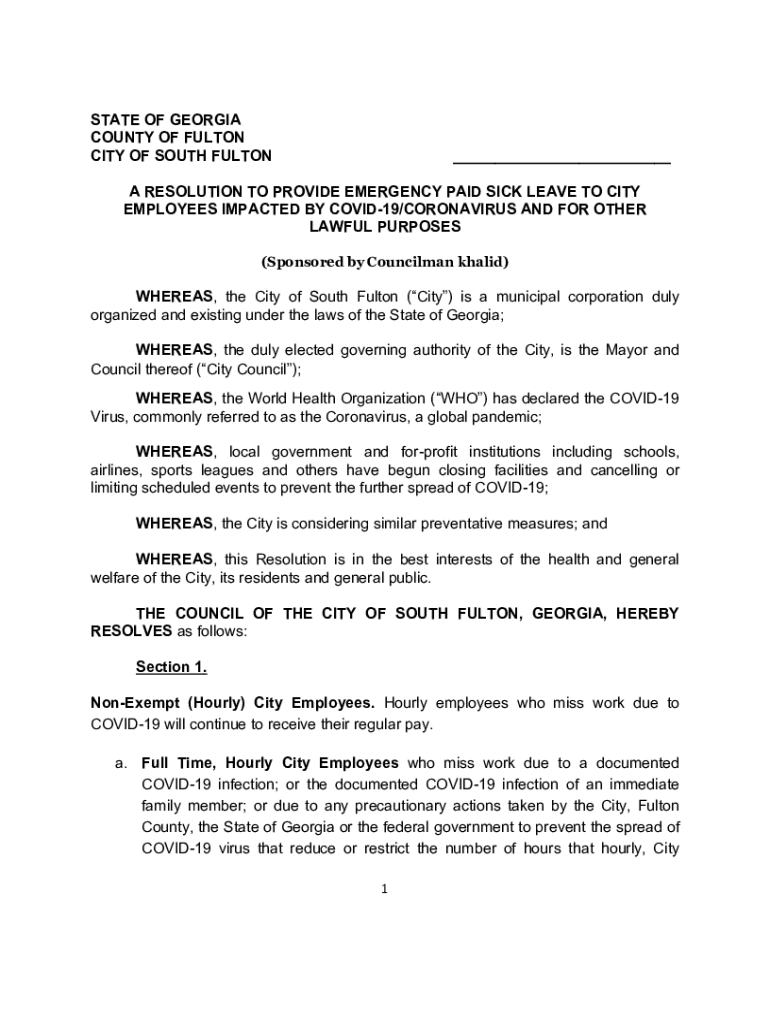 STATE OF GEORGIA
COUNTY OF FULTON
CITY OF SOUTH FULTON ________________________

A RESOLUTION TO PROVIDE EMERGENCY PAID SICK LEAVE TO CITY EMPLOYEES IMPACTED BY COVID-19/CORONAVIRUS AND FOR OTHER LAWFUL PURPOSES

(Sponsored by Councilman khalid)

WHEREAS, the City of South Fulton ("City") is a municipal corporation duly organized and existing under the laws of the State of Georgia;

WHEREAS, the duly elected governing authority of the City, is the Mayor and Council thereof ("City Council");

WHEREAS, the World Health Organization ("WHO") has declared the COVID-19 Virus, commonly referred to as the Coronavirus, a global pandemic;

WHEREAS, local government and for-profit institutions including schools, airlines, sports leagues and others have begun closing facilities and cancelling or limiting scheduled events to prevent the further spread of COVID-19;

WHEREAS, the City is considering similar preventative measures; and

WHEREAS, this Resolution is in the best interests of the health and general welfare of the City, its residents and general public.

THE COUNCIL OF THE CITY OF SOUTH FULTON, GEORGIA, HEREBY RESOLVES as follows:

Section 1.

Non-Exempt (Hourly) City Employees. Hourly employees who miss work due to COVID-19 will continue to receive their regular pay.

a. Full Time, Hourly City Employees who miss work due to a documented COVID-19 infection; or the documented COVID-19 infection of an immediate family member; or due to any precautionary actions taken by the City, Fulton County, the State of Georgia or the federal government to prevent the spread of COVID-19 virus that reduce or restrict the number of hours that hourly, City

1